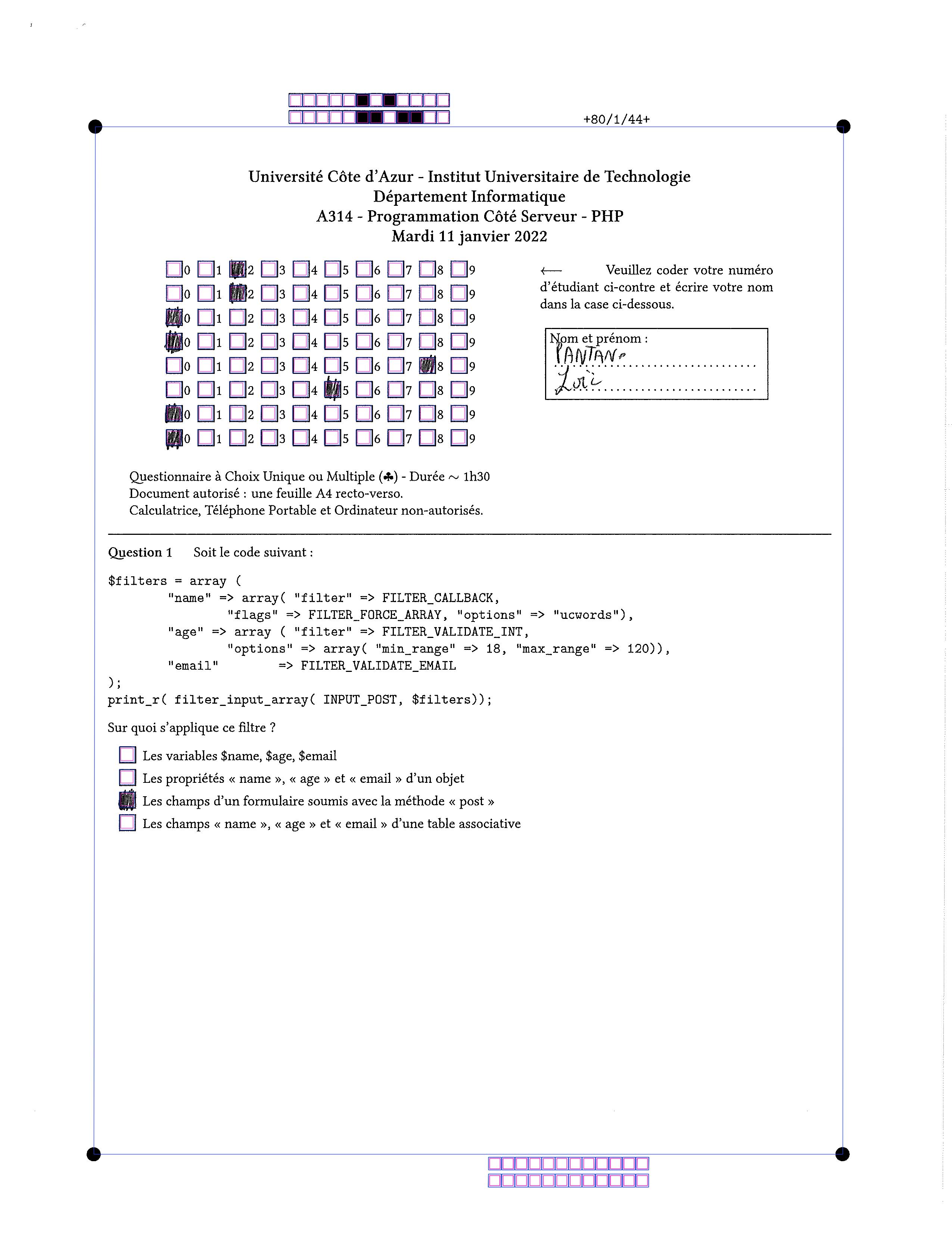 +80/1/44+

Université Côte d'Azur - Institut Universitaire de Technologie
Département Informatique
A314 - Programmation Côté Serveur - PHP
Mardi 11 janvier 2022

0 1 2 3 4 5 6 7 8 9
0 1 2 3 4 5 6 7 8 9
0 1 2 3 4 5 6 7 8 9
0 1 2 3 4 5 6 7 8 9
0 1 2 3 4 5 6 7 8 9
0 1 2 3 4 5 6 7 8 9
0 1 2 3 4 5 6 7 8 9
0 1 2 3 4 5 6 7 8 9

⟵ Veuillez coder votre numéro d'étudiant ci-contre et écrire votre nom dans la case ci-dessous.

Nom et prénom :
PANTANO
Loïc

Questionnaire à Choix Unique ou Multiple (♣) - Durée ∼ 1h30
Document autorisé : une feuille A4 recto-verso.
Calculatrice, Téléphone Portable et Ordinateur non-autorisés.

Question 1 Soit le code suivant :

$filters = array (
	"name" => array( "filter" => FILTER_CALLBACK,
		"flags" => FILTER_FORCE_ARRAY, "options" => "ucwords"),
	"age" => array ( "filter" => FILTER_VALIDATE_INT,
		"options" => array( "min_range" => 18, "max_range" => 120)),
	"email" => FILTER_VALIDATE_EMAIL
);
print_r( filter_input_array( INPUT_POST, $filters));

Sur quoi s'applique ce filtre ?

Les variables $name, $age, $email
Les propriétés « name », « age » et « email » d'un objet
Les champs d'un formulaire soumis avec la méthode « post »
Les champs « name », « age » et « email » d'une table associative